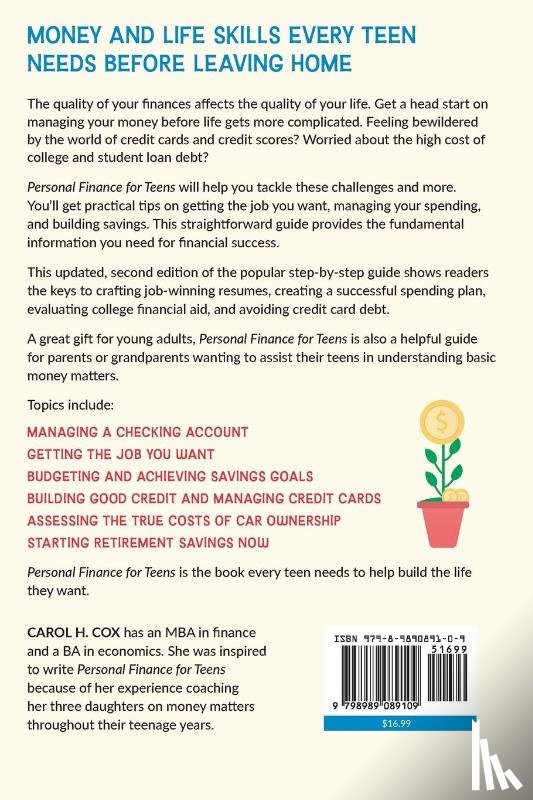 MONEY AND LIFE SKILLS EVERY TEEN NEEDS BEFORE LEAVING HOME

The quality of your finances affects the quality of your life. Get a head start on managing your money before life gets more complicated. Feeling bewildered by the world of credit cards and credit scores? Worried about the high cost of college and student loan debt?

Personal Finance for Teens will help you tackle these challenges and more. You'll get practical tips on getting the job you want, managing your spending, and building savings. This straightforward guide provides the fundamental information you need for financial success.

This updated, second edition of the popular step-by-step guide shows readers the keys to crafting job-winning resumes, creating a successful spending plan, evaluating college financial aid, and avoiding credit card debt.

A great gift for young adults, Personal Finance for Teens is also a helpful guide for parents or grandparents wanting to assist their teens in understanding basic money matters.

Topics include:

MANAGING A CHECKING ACCOUNT
GETTING THE JOB YOU WANT
BUDGETING AND ACHIEVING SAVINGS GOALS
BUILDING GOOD CREDIT AND MANAGING CREDIT CARDS
ASSESSING THE TRUE COSTS OF CAR OWNERSHIP
STARTING RETIREMENT SAVINGS NOW

Personal Finance for Teens is the book every teen needs to help build the life they want.

CAROL H. COX has an MBA in finance and a BA in economics. She was inspired to write Personal Finance for Teens because of her experience coaching her three daughters on money matters throughout their teenage years.

ISBN 979-8-9890891-0-9
51699
9 798989 089109
$16.99